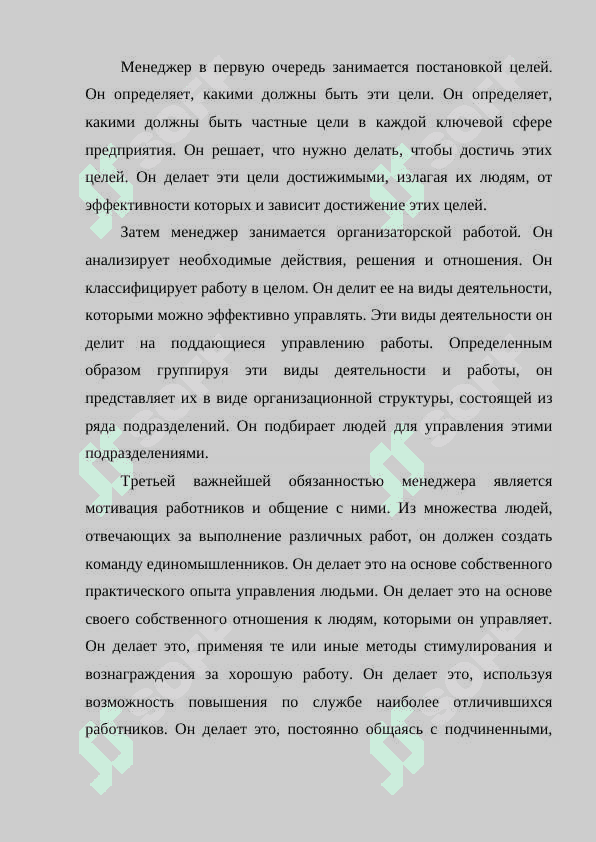 Менеджер в первую очередь занимается постановкой целей. Он определяет, какими должны быть эти цели. Он определяет, какими должны быть частные цели в каждой ключевой сфере предприятия. Он решает, что нужно делать, чтобы достичь этих целей. Он делает эти цели достижимыми, излагая их людям, от эффективности которых и зависит достижение этих целей.

Затем менеджер занимается организаторской работой. Он анализирует необходимые действия, решения и отношения. Он классифицирует работу в целом. Он делит ее на виды деятельности, которыми можно эффективно управлять. Эти виды деятельности он делит на поддающиеся управлению работы. Определенным образом группируя эти виды деятельности и работы, он представляет их в виде организационной структуры, состоящей из ряда подразделений. Он подбирает людей для управления этими подразделениями.

Третьей важнейшей обязанностью менеджера является мотивация работников и общение с ними. Из множества людей, отвечающих за выполнение различных работ, он должен создать команду единомышленников. Он делает это на основе собственного практического опыта управления людьми. Он делает это на основе своего собственного отношения к людям, которыми он управляет. Он делает это, применяя те или иные методы стимулирования и вознаграждения за хорошую работу. Он делает это, используя возможность повышения по службе наиболее отличившихся работников. Он делает это, постоянно общаясь с подчиненными,